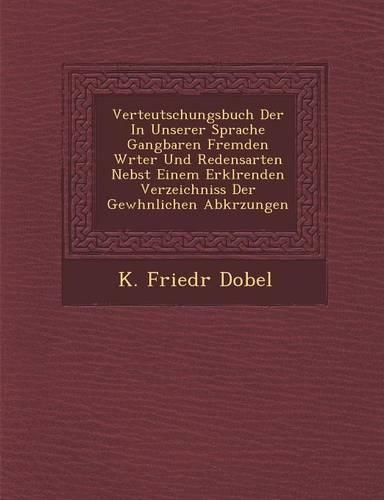 Verteutschungsbuch Der In Unserer Sprache Gangbaren Fremden Wrter Und Redensarten Nebst Einem Erklrenden Verzeichniss Der Gewhnlichen Abkrzungen

K. Friedr Dobel